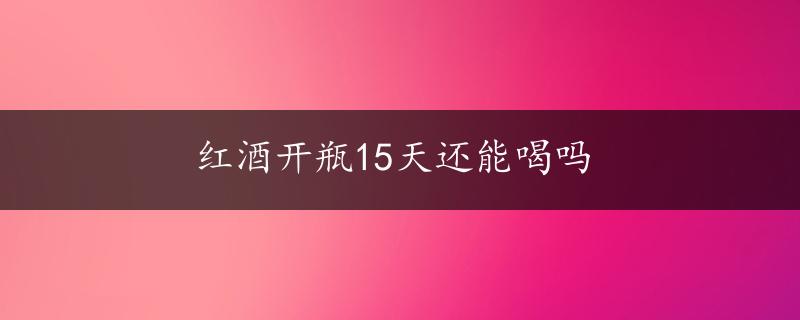 红酒开瓶15天还能喝吗